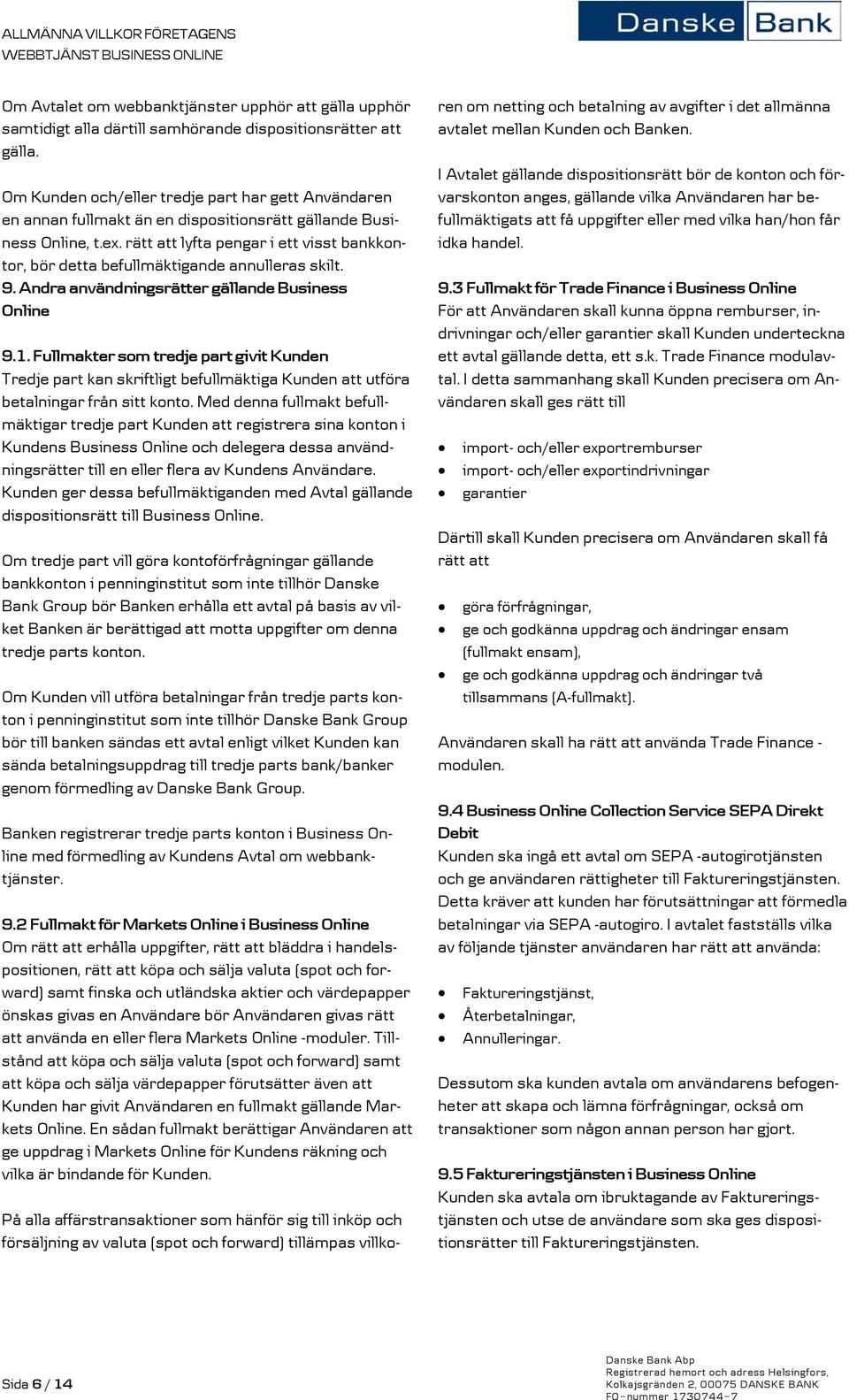 ALLMÄNNA VILLKOR FÖRETAGENS
WEBBTJÄNST BUSINESS ONLINE

Danske Bank

Om Avtalet om webbanktjänster upphör att gälla upphör samtidigt alla därtill samhörande dispositionsrätter att gälla.

Om Kunden och/eller tredje part har gett Användaren en annan fullmakt än en dispositionsrätt gällande Business Online, t.ex. rätt att lyfta pengar i ett visst bankkontor, bör detta befullmäktigande annulleras skilt.

9. Andra användningsrätter gällande Business Online

9.1. Fullmakter som tredje part givit Kunden
Tredje part kan skriftligt befullmäktiga Kunden att utföra betalningar från sitt konto. Med denna fullmakt befullmäktigar tredje part Kunden att registrera sina konton i Kundens Business Online och delegera dessa användningsrätter till en eller flera av Kundens Användare. Kunden ger dessa befullmäktiganden med Avtal gällande dispositionsrätt till Business Online.

Om tredje part vill göra kontoförfrågningar gällande bankkonton i penninginstitut som inte tillhör Danske Bank Group bör Banken erhålla ett avtal på basis av vilket Banken är berättigad att motta uppgifter om denna tredje parts konton.

Om Kunden vill utföra betalningar från tredje parts konton i penninginstitut som inte tillhör Danske Bank Group bör till banken sändas ett avtal enligt vilket Kunden kan sända betalningsuppdrag till tredje parts bank/banker genom förmedling av Danske Bank Group.

Banken registrerar tredje parts konton i Business Online med förmedling av Kundens Avtal om webbanktjänster.

9.2 Fullmakt för Markets Online i Business Online
Om rätt att erhålla uppgifter, rätt att bläddra i handelspositionen, rätt att köpa och sälja valuta (spot och forward) samt finska och utländska aktier och värdepapper önskas givas en Användare bör Användaren givas rätt att använda en eller flera Markets Online -moduler. Tillstånd att köpa och sälja valuta (spot och forward) samt att köpa och sälja värdepapper förutsätter även att Kunden har givit Användaren en fullmakt gällande Markets Online. En sådan fullmakt berättigar Användaren att ge uppdrag i Markets Online för Kundens räkning och vilka är bindande för Kunden.

På alla affärstransaktioner som hänför sig till inköp och försäljning av valuta (spot och forward) tillämpas villkoren om netting och betalning av avgifter i det allmänna avtalet mellan Kunden och Banken.

I Avtalet gällande dispositionsrätt bör de konton och förvarskonton anges, gällande vilka Användaren har befullmäktigats att få uppgifter eller med vilka han/hon får idka handel.

9.3 Fullmakt för Trade Finance i Business Online
För att Användaren skall kunna öppna remburser, indrivningar och/eller garantier skall Kunden underteckna ett avtal gällande detta, ett s.k. Trade Finance modulavtal. I detta sammanhang skall Kunden precisera om Användaren skall ges rätt till

• import- och/eller exportremburser
• import- och/eller exportindrivningar
• garantier

Därtill skall Kunden precisera om Användaren skall få rätt att

• göra förfrågningar,
• ge och godkänna uppdrag och ändringar ensam (fullmakt ensam),
• ge och godkänna uppdrag och ändringar två tillsammans (A-fullmakt).

Användaren skall ha rätt att använda Trade Finance -modulen.

9.4 Business Online Collection Service SEPA Direkt Debit
Kunden ska ingå ett avtal om SEPA -autogirotjänsten och ge användaren rättigheter till Faktureringstjänsten. Detta kräver att kunden har förutsättningar att förmedla betalningar via SEPA -autogiro. I avtalet fastställs vilka av följande tjänster användaren har rätt att använda:

• Faktureringstjänst,
• Återbetalningar,
• Annulleringar.

Dessutom ska kunden avtala om användarens befogenheter att skapa och lämna förfrågningar, också om transaktioner som någon annan person har gjort.

9.5 Faktureringstjänsten i Business Online
Kunden ska avtala om ibruktagande av Faktureringstjänsten och utse de användare som ska ges dispositionsrätter till Faktureringstjänsten.

Sida 6 / 14

Danske Bank Abp
Registrerad hemort och adress Helsingfors, Kolkajsgränden 2, 00075 DANSKE BANK
FO-nummer 1730744-7